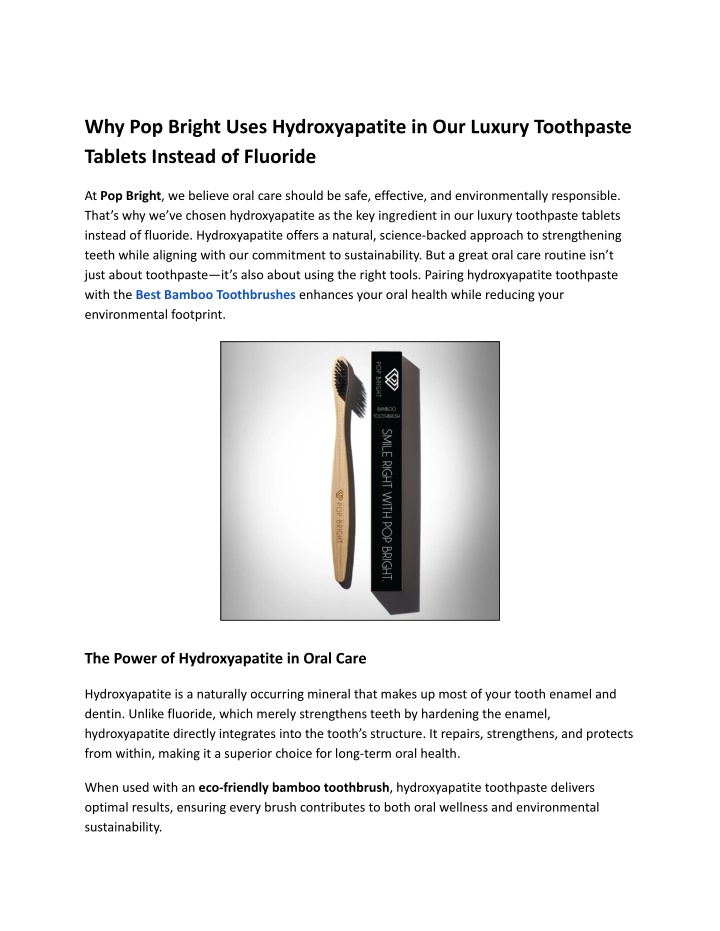 Why Pop Bright Uses Hydroxyapatite in Our Luxury Toothpaste Tablets Instead of Fluoride

At Pop Bright, we believe oral care should be safe, effective, and environmentally responsible. That's why we've chosen hydroxyapatite as the key ingredient in our luxury toothpaste tablets instead of fluoride. Hydroxyapatite offers a natural, science-backed approach to strengthening teeth while aligning with our commitment to sustainability. But a great oral care routine isn't just about toothpaste—it's also about using the right tools. Pairing hydroxyapatite toothpaste with the Best Bamboo Toothbrushes enhances your oral health while reducing your environmental footprint.

POP BRIGHT

POP BRIGHT

BAMBOO TOOTHBRUSH

SMILE RIGHT WITH POP BRIGHT.

The Power of Hydroxyapatite in Oral Care

Hydroxyapatite is a naturally occurring mineral that makes up most of your tooth enamel and dentin. Unlike fluoride, which merely strengthens teeth by hardening the enamel, hydroxyapatite directly integrates into the tooth's structure. It repairs, strengthens, and protects from within, making it a superior choice for long-term oral health.

When used with an eco-friendly bamboo toothbrush, hydroxyapatite toothpaste delivers optimal results, ensuring every brush contributes to both oral wellness and environmental sustainability.